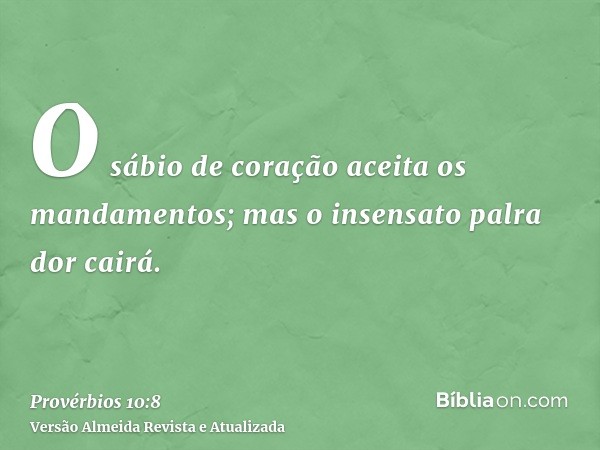 O sábio de coração aceita os mandamentos; mas o insensato palra dor cairá.

Provérbios 10:8
Versão Almeida Revista e Atualizada

Bíbliaon.com